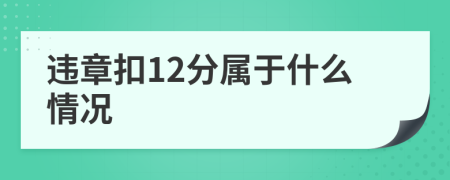 违章扣12分属于什么情况